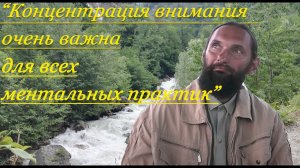 “Концентрация внимания
очень важна
для всех
ментальных практик”